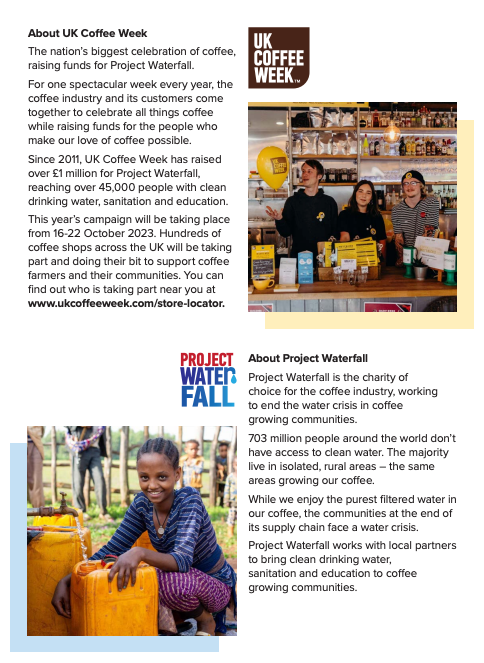 About UK Coffee Week

The nation's biggest celebration of coffee, raising funds for Project Waterfall.

For one spectacular week every year, the coffee industry and its customers come together to celebrate all things coffee while raising funds for the people who make our love of coffee possible.

Since 2011, UK Coffee Week has raised over £1 million for Project Waterfall, reaching over 45,000 people with clean drinking water, sanitation and education.

This year's campaign will be taking place from 16-22 October 2023. Hundreds of coffee shops across the UK will be taking part and doing their bit to support coffee farmers and their communities. You can find out who is taking part near you at www.ukcoffeeweek.com/store-locator.

UK
COFFEE
WEEK™

PROJECT
WATER
FALL

About Project Waterfall

Project Waterfall is the charity of choice for the coffee industry, working to end the water crisis in coffee growing communities.

703 million people around the world don't have access to clean water. The majority live in isolated, rural areas – the same areas growing our coffee.

While we enjoy the purest filtered water in our coffee, the communities at the end of its supply chain face a water crisis.

Project Waterfall works with local partners to bring clean drinking water, sanitation and education to coffee growing communities.